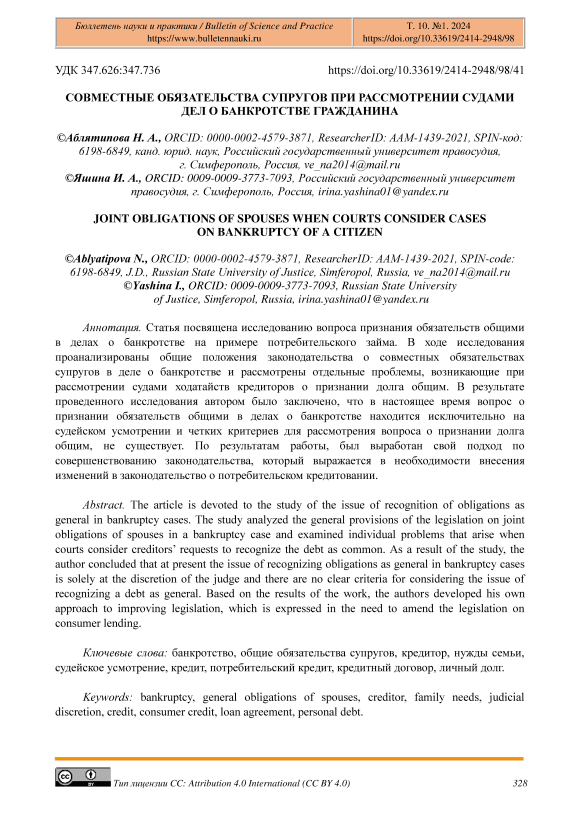 Бюллетень науки и практики / Bulletin of Science and Practice
https://www.bulletennauki.ru

Т. 10. №1. 2024
https://doi.org/10.33619/2414-2948/98

УДК 347.626:347.736

https://doi.org/10.33619/2414-2948/98/41

СОВМЕСТНЫЕ ОБЯЗАТЕЛЬСТВА СУПРУГОВ ПРИ РАССМОТРЕНИИ СУДАМИ ДЕЛ О БАНКРОТСТВЕ ГРАЖДАНИНА

©Аблятипова Н. А., ORCID: 0000-0002-4579-3871, ResearcherID: AAM-1439-2021, SPIN-код: 6198-6849, канд. юрид. наук, Российский государственный университет правосудия, г. Симферополь, Россия, ve_na2014@mail.ru
©Яшина И. А., ORCID: 0009-0009-3773-7093, Российский государственный университет правосудия, г. Симферополь, Россия, irina.yashina01@yandex.ru

JOINT OBLIGATIONS OF SPOUSES WHEN COURTS CONSIDER CASES ON BANKRUPTCY OF A CITIZEN

©Ablyatipova N., ORCID: 0000-0002-4579-3871, ResearcherID: AAM-1439-2021, SPIN-code: 6198-6849, J.D., Russian State University of Justice, Simferopol, Russia, ve_na2014@mail.ru
©Yashina I., ORCID: 0009-0009-3773-7093, Russian State University of Justice, Simferopol, Russia, irina.yashina01@yandex.ru

Аннотация. Статья посвящена исследованию вопроса признания обязательств общими в делах о банкротстве на примере потребительского займа. В ходе исследования проанализированы общие положения законодательства о совместных обязательствах супругов в деле о банкротстве и рассмотрены отдельные проблемы, возникающие при рассмотрении судами ходатайств кредиторов о признании долга общим. В результате проведенного исследования автором было заключено, что в настоящее время вопрос о признании обязательств общими в делах о банкротстве находится исключительно на судейском усмотрении и четких критериев для рассмотрения вопроса о признании долга общим, не существует. По результатам работы, был выработан свой подход по совершенствованию законодательства, который выражается в необходимости внесения изменений в законодательство о потребительском кредитовании.

Abstract. The article is devoted to the study of the issue of recognition of obligations as general in bankruptcy cases. The study analyzed the general provisions of the legislation on joint obligations of spouses in a bankruptcy case and examined individual problems that arise when courts consider creditors' requests to recognize the debt as common. As a result of the study, the author concluded that at present the issue of recognizing obligations as general in bankruptcy cases is solely at the discretion of the judge and there are no clear criteria for considering the issue of recognizing a debt as general. Based on the results of the work, the authors developed his own approach to improving legislation, which is expressed in the need to amend the legislation on consumer lending.

Ключевые слова: банкротство, общие обязательства супругов, кредитор, нужды семьи, судейское усмотрение, кредит, потребительский кредит, кредитный договор, личный долг.

Keywords: bankruptcy, general obligations of spouses, creditor, family needs, judicial discretion, credit, consumer credit, loan agreement, personal debt.

Тип лицензии CC: Attribution 4.0 International (CC BY 4.0)

328